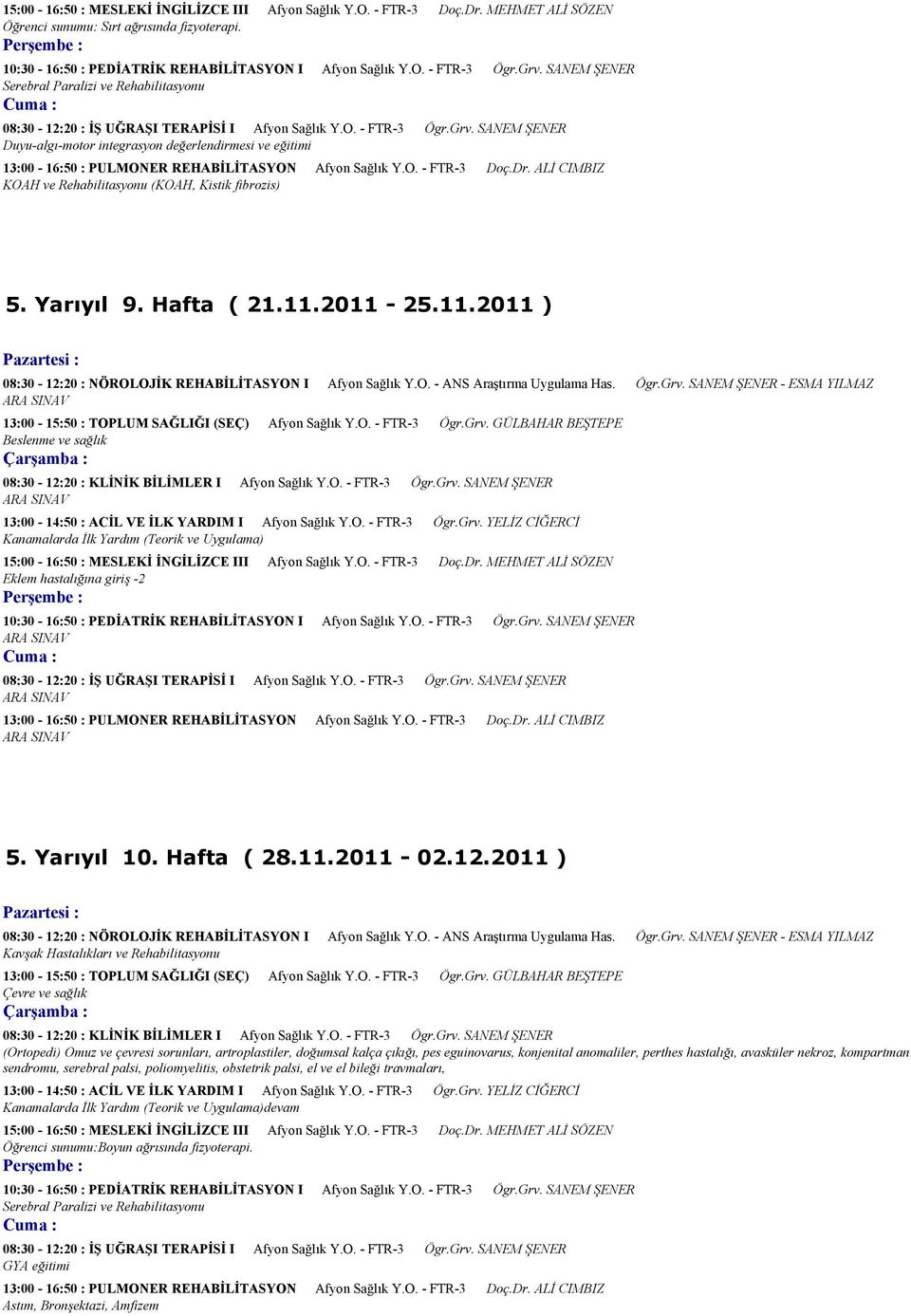 15:00 - 16:50 : MESLEKİ İNGİLİZCE III Afyon Sağlık Y.O. - FTR-3 Doç.Dr. MEHMET ALİ SÖZEN
Öğrenci sunumu: Sırt ağrısında fizyoterapi.

Perşembe :

10:30 - 16:50 : PEDİATRİK REHABİLİTASYON I Afyon Sağlık Y.O. - FTR-3 Ögr.Grv. SANEM ŞENER
Serebral Paralizi ve Rehabilitasyonu

Cuma :

08:30 - 12:20 : İŞ UĞRAŞI TERAPİSİ I Afyon Sağlık Y.O. - FTR-3 Ögr.Grv. SANEM ŞENER
Duyu-algı-motor integrasyon değerlendirmesi ve eğitimi

13:00 - 16:50 : PULMONER REHABİLİTASYON Afyon Sağlık Y.O. - FTR-3 Doç.Dr. ALİ CIMBIZ
KOAH ve Rehabilitasyonu (KOAH, Kistik fibrozis)

5. Yarıyıl 9. Hafta ( 21.11.2011 - 25.11.2011 )

Pazartesi :

08:30 - 12:20 : NÖROLOJİK REHABİLİTASYON I Afyon Sağlık Y.O. - ANS Araştırma Uygulama Has. Ögr.Grv. SANEM ŞENER - ESMA YILMAZ
ARA SINAV

13:00 - 15:50 : TOPLUM SAĞLIĞI (SEÇ) Afyon Sağlık Y.O. - FTR-3 Ögr.Grv. GÜLBAHAR BEŞTEPE
Beslenme ve sağlık

Çarşamba :

08:30 - 12:20 : KLİNİK BİLİMLER I Afyon Sağlık Y.O. - FTR-3 Ögr.Grv. SANEM ŞENER
ARA SINAV

13:00 - 14:50 : ACİL VE İLK YARDIM I Afyon Sağlık Y.O. - FTR-3 Ögr.Grv. YELİZ CİĞERCİ
Kanamalarda İlk Yardım (Teorik ve Uygulama)

15:00 - 16:50 : MESLEKİ İNGİLİZCE III Afyon Sağlık Y.O. - FTR-3 Doç.Dr. MEHMET ALİ SÖZEN
Eklem hastalığına giriş -2

Perşembe :

10:30 - 16:50 : PEDİATRİK REHABİLİTASYON I Afyon Sağlık Y.O. - FTR-3 Ögr.Grv. SANEM ŞENER
ARA SINAV

Cuma :

08:30 - 12:20 : İŞ UĞRAŞI TERAPİSİ I Afyon Sağlık Y.O. - FTR-3 Ögr.Grv. SANEM ŞENER
ARA SINAV

13:00 - 16:50 : PULMONER REHABİLİTASYON Afyon Sağlık Y.O. - FTR-3 Doç.Dr. ALİ CIMBIZ
ARA SINAV

5. Yarıyıl 10. Hafta ( 28.11.2011 - 02.12.2011 )

Pazartesi :

08:30 - 12:20 : NÖROLOJİK REHABİLİTASYON I Afyon Sağlık Y.O. - ANS Araştırma Uygulama Has. Ögr.Grv. SANEM ŞENER - ESMA YILMAZ
Kavşak Hastalıkları ve Rehabilitasyonu

13:00 - 15:50 : TOPLUM SAĞLIĞI (SEÇ) Afyon Sağlık Y.O. - FTR-3 Ögr.Grv. GÜLBAHAR BEŞTEPE
Çevre ve sağlık

Çarşamba :

08:30 - 12:20 : KLİNİK BİLİMLER I Afyon Sağlık Y.O. - FTR-3 Ögr.Grv. SANEM ŞENER
(Ortopedi) Omuz ve çevresi sorunları, artroplastiler, doğumsal kalça çıkığı, pes eguinovarus, konjenital anomaliler, perthes hastalığı, avasküler nekroz, kompartman sendromu, serebral palsi, poliomyelitis, obstetrik palsi, el ve el bileği travmaları,

13:00 - 14:50 : ACİL VE İLK YARDIM I Afyon Sağlık Y.O. - FTR-3 Ögr.Grv. YELİZ CİĞERCİ
Kanamalarda İlk Yardım (Teorik ve Uygulama)devam

15:00 - 16:50 : MESLEKİ İNGİLİZCE III Afyon Sağlık Y.O. - FTR-3 Doç.Dr. MEHMET ALİ SÖZEN
Öğrenci sunumu:Boyun ağrısında fizyoterapi.

Perşembe :

10:30 - 16:50 : PEDİATRİK REHABİLİTASYON I Afyon Sağlık Y.O. - FTR-3 Ögr.Grv. SANEM ŞENER
Serebral Paralizi ve Rehabilitasyonu

Cuma :

08:30 - 12:20 : İŞ UĞRAŞI TERAPİSİ I Afyon Sağlık Y.O. - FTR-3 Ögr.Grv. SANEM ŞENER
GYA eğitimi

13:00 - 16:50 : PULMONER REHABİLİTASYON Afyon Sağlık Y.O. - FTR-3 Doç.Dr. ALİ CIMBIZ
Astım, Bronşektazi, Amfizem